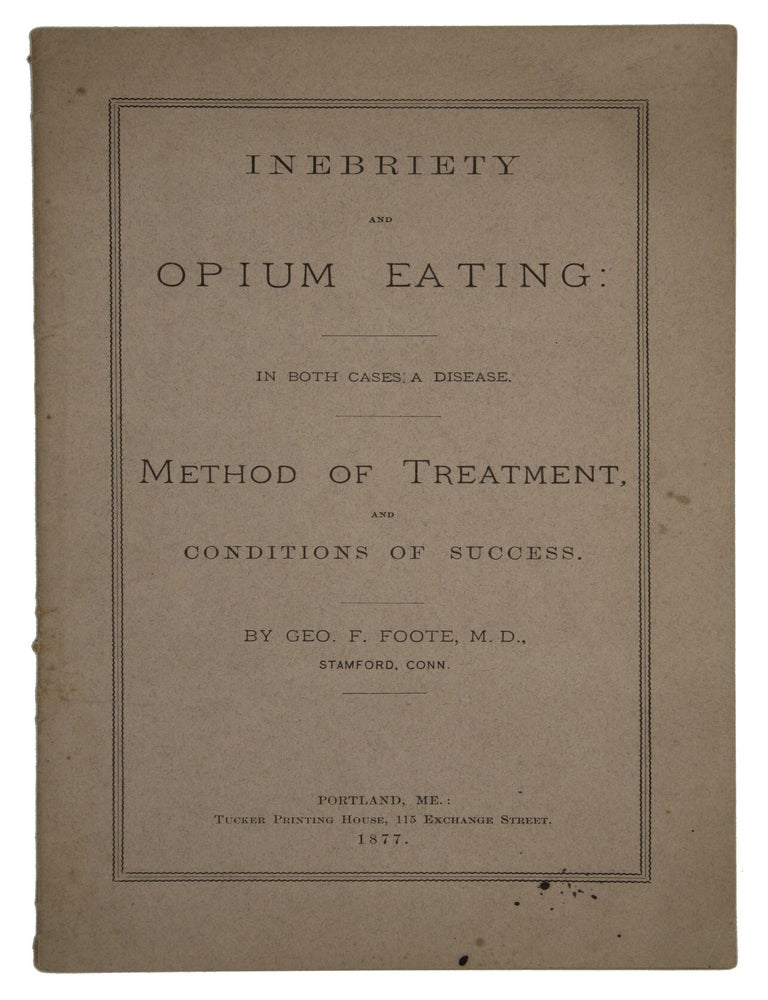 INEBRIETY

AND

OPIUM EATING:

IN BOTH CASES, A DISEASE.

METHOD OF TREATMENT,

AND

CONDITIONS OF SUCCESS.

BY GEO. F. FOOTE, M. D.,

STAMFORD, CONN.

PORTLAND, ME.:

TUCKER PRINTING HOUSE, 115 EXCHANGE STREET.

1877.